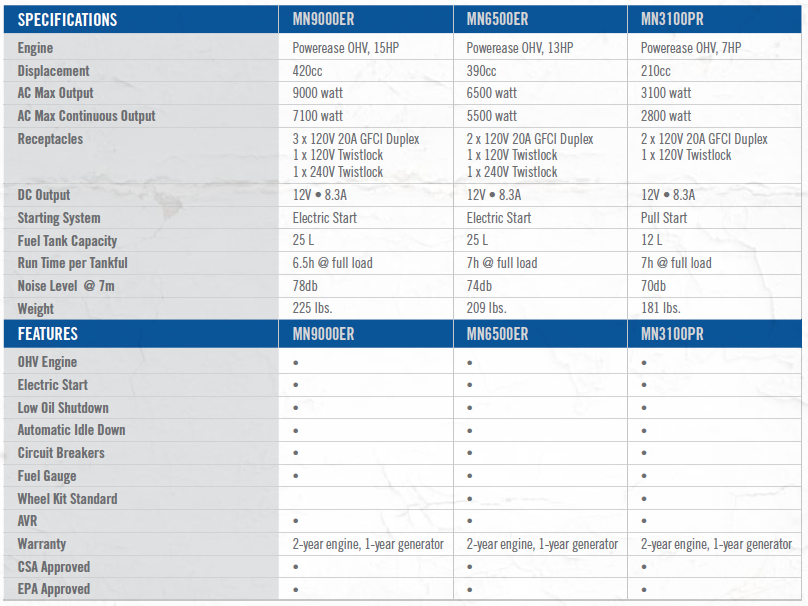 | SPECIFICATIONS | MN9000ER | MN6500ER | MN3100PR |
|---|---|---|---|
| Engine | Powerease OHV, 15HP | Powerease OHV, 13HP | Powerease OHV, 7HP |
| Displacement | 420cc | 390cc | 210cc |
| AC Max Output | 9000 watt | 6500 watt | 3100 watt |
| AC Max Continuous Output | 7100 watt | 5500 watt | 2800 watt |
| Receptacles | 3 x 120V 20A GFCI Duplex 1 x 120V Twistlock 1 x 240V Twistlock | 2 x 120V 20A GFCI Duplex 1 x 120V Twistlock 1 x 240V Twistlock | 2 x 120V 20A GFCI Duplex 1 x 120V Twistlock |
| DC Output | 12V • 8.3A | 12V • 8.3A | 12V • 8.3A |
| Starting System | Electric Start | Electric Start | Pull Start |
| Fuel Tank Capacity | 25 L | 25 L | 12 L |
| Run Time per Tankful | 6.5h @ full load | 7h @ full load | 7h @ full load |
| Noise Level @ 7m | 78db | 74db | 70db |
| Weight | 225 lbs. | 209 lbs. | 181 lbs. |
| FEATURES | MN9000ER | MN6500ER | MN3100PR |
| OHV Engine | • | • | • |
| Electric Start | • | • | • |
| Low Oil Shutdown | • | • | • |
| Automatic Idle Down | • | • | • |
| Circuit Breakers | • | • | • |
| Fuel Gauge | • | • | • |
| Wheel Kit Standard | | • | • |
| AVR | • | • | • |
| Warranty | 2-year engine, 1-year generator | 2-year engine, 1-year generator | 2-year engine, 1-year generator |
| CSA Approved | • | • | • |
| EPA Approved | • | • | • |